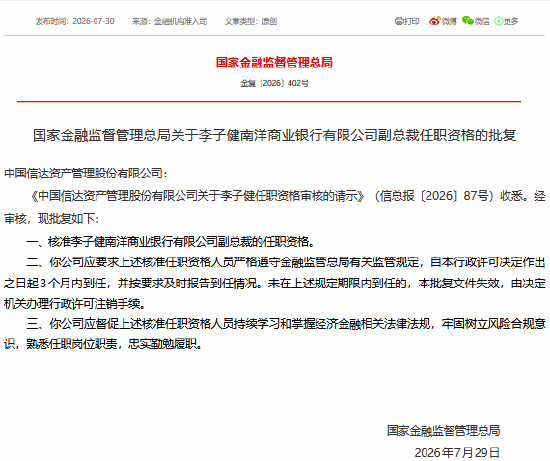 发布时间：2026-07-30　来源：金融机构准入司　文章类型：原创

打印　微博　微信　更多

国家金融监督管理总局

金复〔2026〕402号

国家金融监督管理总局关于李子健南洋商业银行有限公司副总裁任职资格的批复

中国信达资产管理股份有限公司：

《中国信达资产管理股份有限公司关于李子健任职资格审核的请示》（信总报〔2026〕87号）收悉。经审核，现批复如下：

一、核准李子健南洋商业银行有限公司副总裁的任职资格。

二、你公司应要求上述核准任职资格人员严格遵守金融监管总局有关监管规定，自本行政许可决定作出之日起3个月内到任，并按要求及时报告到任情况。未在上述规定期限内到任的，本批复文件失效，由决定机关办理行政许可注销手续。

三、你公司应督促上述核准任职资格人员持续学习和掌握经济金融相关法律法规，牢固树立风险合规意识，熟悉任职岗位职责，忠实勤勉履职。

国家金融监督管理总局

2026年7月29日